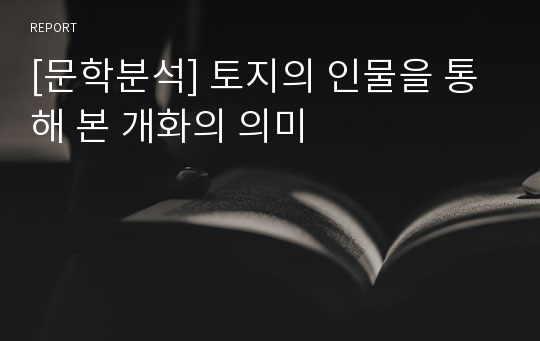 REPORT

[문학분석] 토지의 인물을 통해 본 개화의 의미